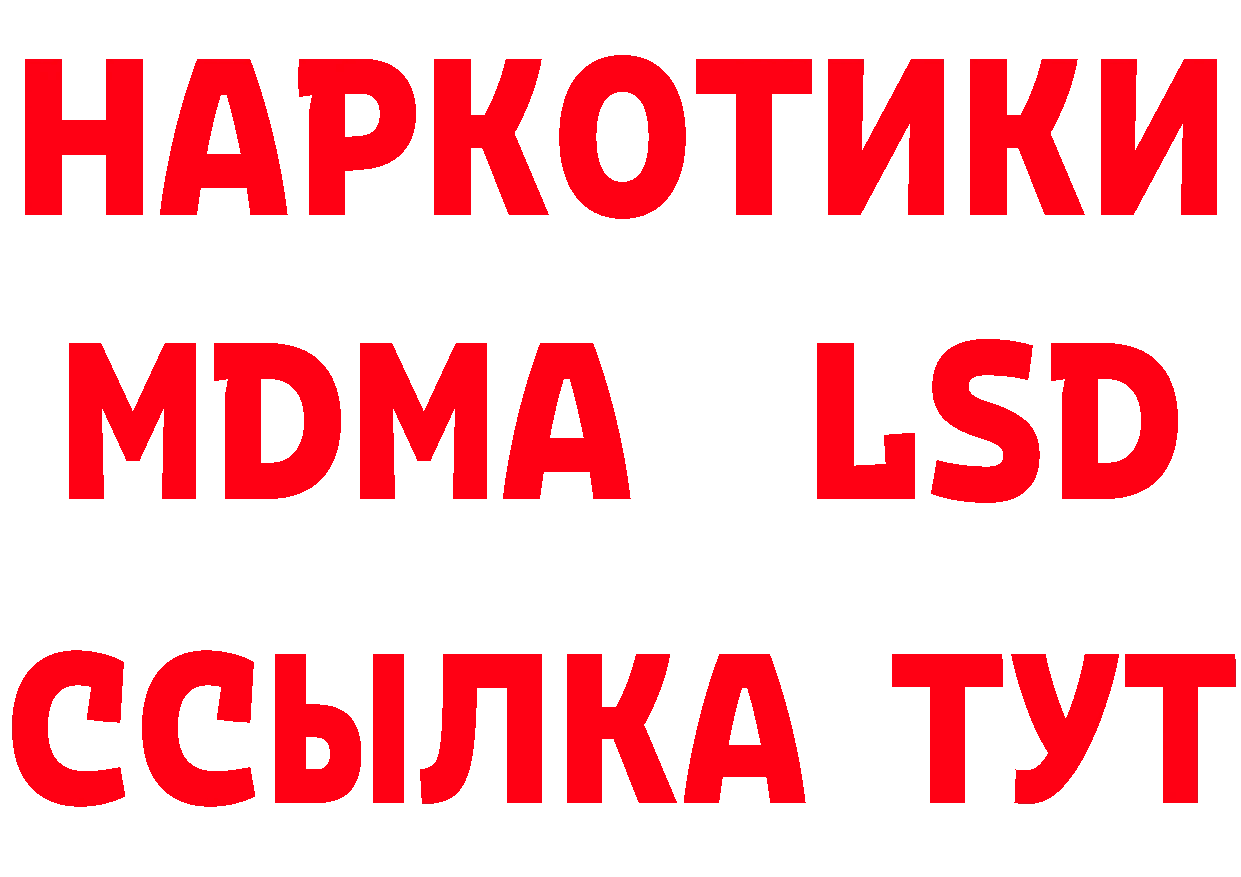 НАРКОТИКИ
MDMA LSD
ССЫЛКА ТУТ